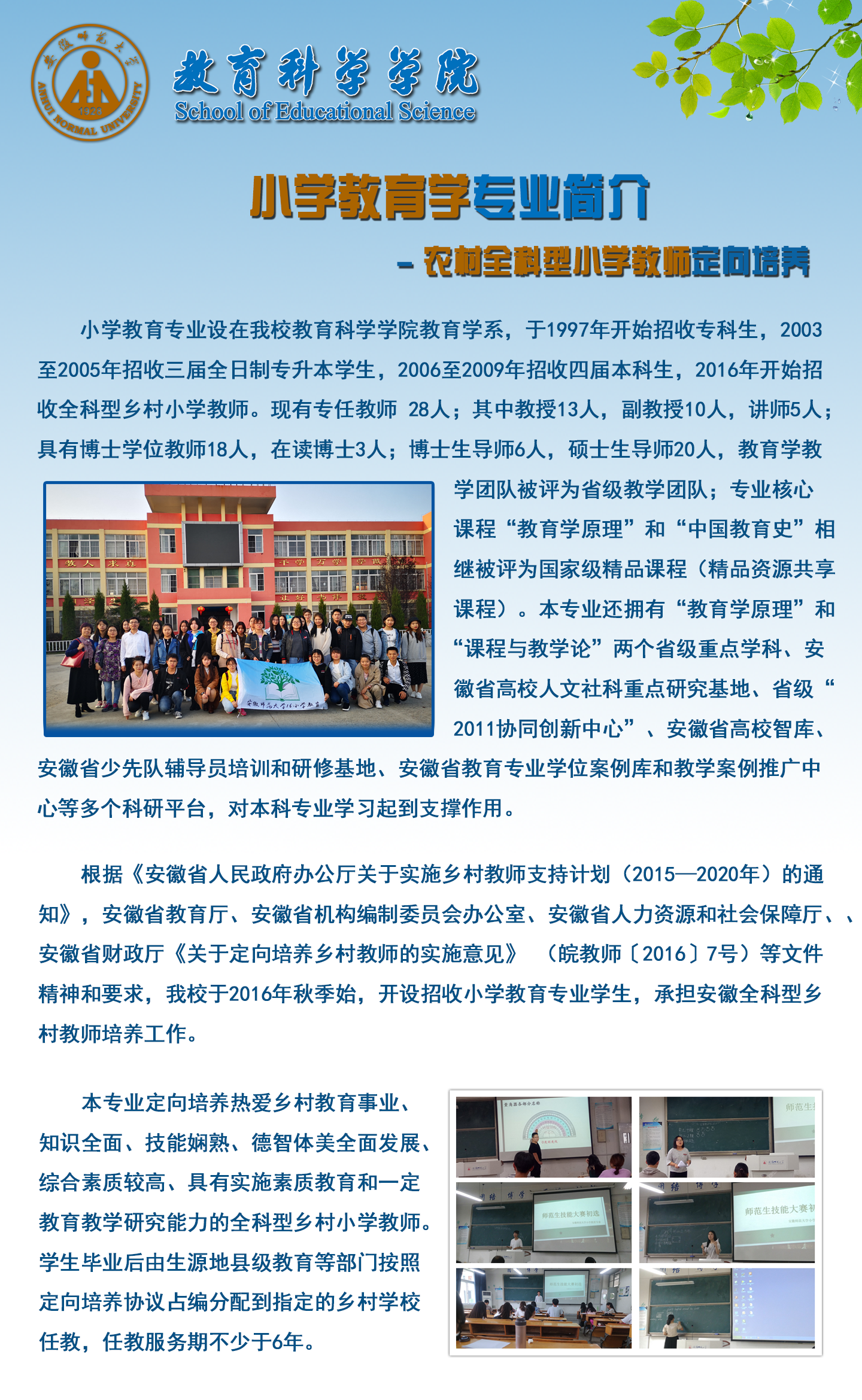 安徽师范大学
1928
ANHUI NORMAL UNIVERSITY

教育科学学院
School of Educational Science

小学教育学专业简介

- 农村全科型小学教师定向培养

小学教育专业设在我校教育科学学院教育学系，于1997年开始招收专科生，2003至2005年招收三届全日制专升本学生，2006至2009年招收四届本科生，2016年开始招收全科型乡村小学教师。现有专任教师 28人；其中教授13人，副教授10人，讲师5人；具有博士学位教师18人，在读博士3人；博士生导师6人，硕士生导师20人，教育学教学团队被评为省级教学团队；专业核心课程“教育学原理”和“中国教育史”相继被评为国家级精品课程（精品资源共享课程）。本专业还拥有“教育学原理”和“课程与教学论”两个省级重点学科、安徽省高校人文社科重点研究基地、省级“2011协同创新中心”、安徽省高校智库、安徽省少先队辅导员培训和研修基地、安徽省教育专业学位案例库和教学案例推广中心等多个科研平台，对本科专业学习起到支撑作用。

根据《安徽省人民政府办公厅关于实施乡村教师支持计划（2015—2020年）的通知》，安徽省教育厅、安徽省机构编制委员会办公室、安徽省人力资源和社会保障厅、、安徽省财政厅《关于定向培养乡村教师的实施意见》 （皖教师〔2016〕7号）等文件精神和要求，我校于2016年秋季始，开设招收小学教育专业学生，承担安徽全科型乡村教师培养工作。

本专业定向培养热爱乡村教育事业、知识全面、技能娴熟、德智体美全面发展、综合素质较高、具有实施素质教育和一定教育教学研究能力的全科型乡村小学教师。学生毕业后由生源地县级教育等部门按照定向培养协议占编分配到指定的乡村学校任教，任教服务期不少于6年。